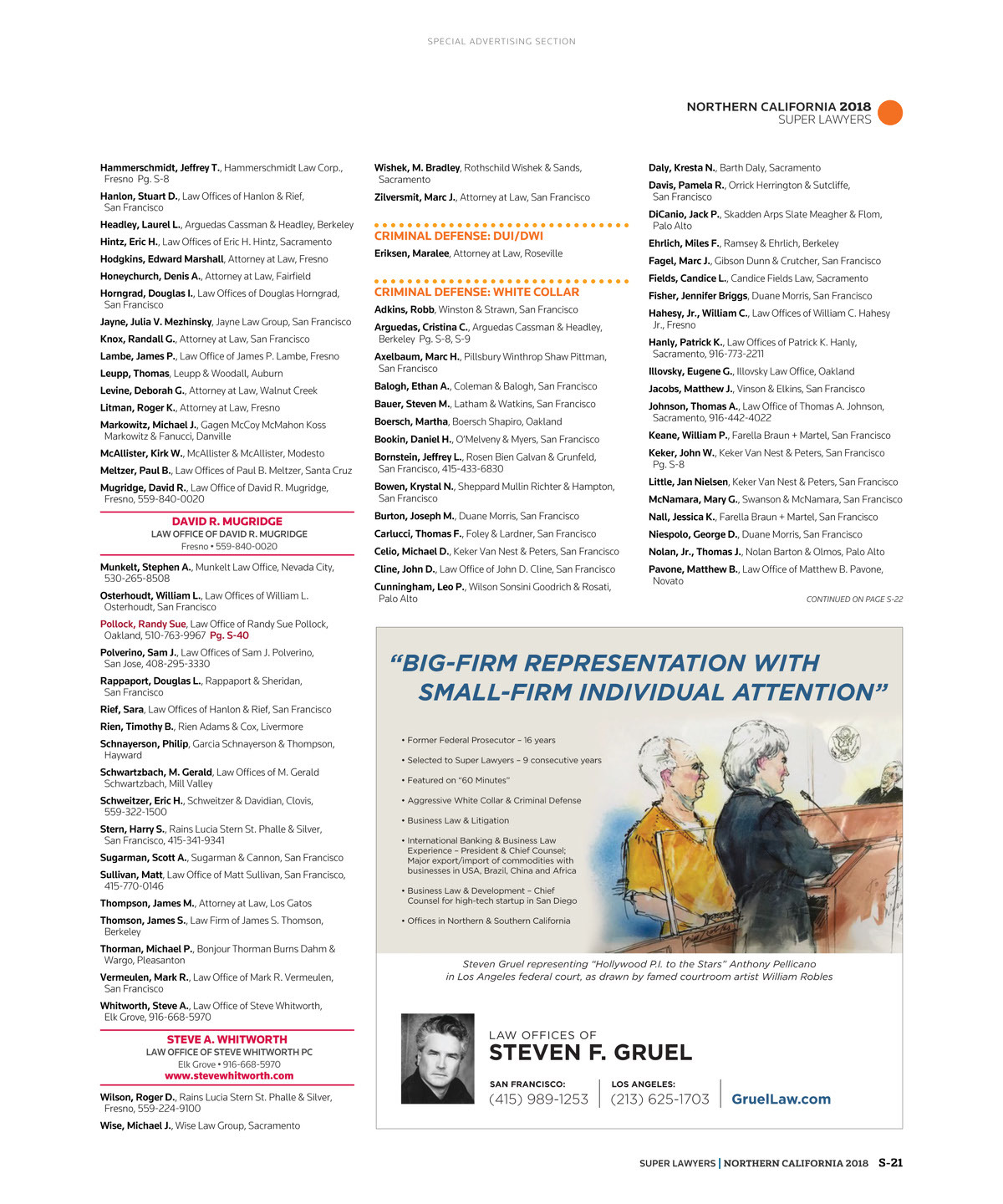 SPECIAL ADVERTISING SECTION

NORTHERN CALIFORNIA 2018
SUPER LAWYERS

Hammerschmidt, Jeffrey T., Hammerschmidt Law Corp., Fresno Pg. S-8

Hanlon, Stuart D., Law Offices of Hanlon & Rief, San Francisco

Headley, Laurel L., Arguedas Cassman & Headley, Berkeley

Hintz, Eric H., Law Offices of Eric H. Hintz, Sacramento

Hodgkins, Edward Marshall, Attorney at Law, Fresno

Honeychurch, Denis A., Attorney at Law, Fairfield

Horngrad, Douglas I., Law Offices of Douglas Horngrad, San Francisco

Jayne, Julia V. Mezhinsky, Jayne Law Group, San Francisco

Knox, Randall G., Attorney at Law, San Francisco

Lambe, James P., Law Office of James P. Lambe, Fresno

Leupp, Thomas, Leupp & Woodall, Auburn

Levine, Deborah G., Attorney at Law, Walnut Creek

Litman, Roger K., Attorney at Law, Fresno

Markowitz, Michael J., Gagen McCoy McMahon Koss Markowitz & Fanucci, Danville

McAllister, Kirk W., McAllister & McAllister, Modesto

Meltzer, Paul B., Law Offices of Paul B. Meltzer, Santa Cruz

Mugridge, David R., Law Office of David R. Mugridge, Fresno, 559-840-0020

DAVID R. MUGRIDGE
LAW OFFICE OF DAVID R. MUGRIDGE
Fresno • 559-840-0020

Munkelt, Stephen A., Munkelt Law Office, Nevada City, 530-265-8508

Osterhoudt, William L., Law Offices of William L. Osterhoudt, San Francisco

Pollock, Randy Sue, Law Office of Randy Sue Pollock, Oakland, 510-763-9967 Pg. S-40

Polverino, Sam J., Law Offices of Sam J. Polverino, San Jose, 408-295-3330

Rappaport, Douglas L., Rappaport & Sheridan, San Francisco

Rief, Sara, Law Offices of Hanlon & Rief, San Francisco

Rien, Timothy B., Rien Adams & Cox, Livermore

Schnayerson, Philip, Garcia Schnayerson & Thompson, Hayward

Schwartzbach, M. Gerald, Law Offices of M. Gerald Schwartzbach, Mill Valley

Schweitzer, Eric H., Schweitzer & Davidian, Clovis, 559-322-1500

Stern, Harry S., Rains Lucia Stern St. Phalle & Silver, San Francisco, 415-341-9341

Sugarman, Scott A., Sugarman & Cannon, San Francisco

Sullivan, Matt, Law Office of Matt Sullivan, San Francisco, 415-770-0146

Thompson, James M., Attorney at Law, Los Gatos

Thomson, James S., Law Firm of James S. Thomson, Berkeley

Thorman, Michael P., Bonjour Thorman Burns Dahm & Wargo, Pleasanton

Vermeulen, Mark R., Law Office of Mark R. Vermeulen, San Francisco

Whitworth, Steve A., Law Office of Steve Whitworth, Elk Grove, 916-668-5970

STEVE A. WHITWORTH
LAW OFFICE OF STEVE WHITWORTH PC
Elk Grove • 916-668-5970
www.stevewhitworth.com

Wilson, Roger D., Rains Lucia Stern St. Phalle & Silver, Fresno, 559-224-9100

Wise, Michael J., Wise Law Group, Sacramento

Wishek, M. Bradley, Rothschild Wishek & Sands, Sacramento

Zilversmit, Marc J., Attorney at Law, San Francisco

CRIMINAL DEFENSE: DUI/DWI

Eriksen, Maralee, Attorney at Law, Roseville

CRIMINAL DEFENSE: WHITE COLLAR

Adkins, Robb, Winston & Strawn, San Francisco

Arguedas, Cristina C., Arguedas Cassman & Headley, Berkeley Pg. S-8, S-9

Axelbaum, Marc H., Pillsbury Winthrop Shaw Pittman, San Francisco

Balogh, Ethan A., Coleman & Balogh, San Francisco

Bauer, Steven M., Latham & Watkins, San Francisco

Boersch, Martha, Boersch Shapiro, Oakland

Bookin, Daniel H., O'Melveny & Myers, San Francisco

Bornstein, Jeffrey L., Rosen Bien Galvan & Grunfeld, San Francisco, 415-433-6830

Bowen, Krystal N., Sheppard Mullin Richter & Hampton, San Francisco

Burton, Joseph M., Duane Morris, San Francisco

Carlucci, Thomas F., Foley & Lardner, San Francisco

Celio, Michael D., Keker Van Nest & Peters, San Francisco

Cline, John D., Law Office of John D. Cline, San Francisco

Cunningham, Leo P., Wilson Sonsini Goodrich & Rosati, Palo Alto

Daly, Kresta N., Barth Daly, Sacramento

Davis, Pamela R., Orrick Herrington & Sutcliffe, San Francisco

DiCanio, Jack P., Skadden Arps Slate Meagher & Flom, Palo Alto

Ehrlich, Miles F., Ramsey & Ehrlich, Berkeley

Fagel, Marc J., Gibson Dunn & Crutcher, San Francisco

Fields, Candice L., Candice Fields Law, Sacramento

Fisher, Jennifer Briggs, Duane Morris, San Francisco

Hahesy, Jr., William C., Law Offices of William C. Hahesy Jr., Fresno

Hanly, Patrick K., Law Offices of Patrick K. Hanly, Sacramento, 916-773-2211

Illovsky, Eugene G., Illovsky Law Office, Oakland

Jacobs, Matthew J., Vinson & Elkins, San Francisco

Johnson, Thomas A., Law Office of Thomas A. Johnson, Sacramento, 916-442-4022

Keane, William P., Farella Braun + Martel, San Francisco

Keker, John W., Keker Van Nest & Peters, San Francisco Pg. S-8

Little, Jan Nielsen, Keker Van Nest & Peters, San Francisco

McNamara, Mary G., Swanson & McNamara, San Francisco

Nall, Jessica K., Farella Braun + Martel, San Francisco

Niespolo, George D., Duane Morris, San Francisco

Nolan, Jr., Thomas J., Nolan Barton & Olmos, Palo Alto

Pavone, Matthew B., Law Office of Matthew B. Pavone, Novato

CONTINUED ON PAGE S-22

"BIG-FIRM REPRESENTATION WITH SMALL-FIRM INDIVIDUAL ATTENTION"

• Former Federal Prosecutor – 16 years
• Selected to Super Lawyers – 9 consecutive years
• Featured on "60 Minutes"
• Aggressive White Collar & Criminal Defense
• Business Law & Litigation
• International Banking & Business Law Experience – President & Chief Counsel; Major export/import of commodities with businesses in USA, Brazil, China and Africa
• Business Law & Development – Chief Counsel for high-tech startup in San Diego
• Offices in Northern & Southern California

Steven Gruel representing "Hollywood P.I. to the Stars" Anthony Pellicano in Los Angeles federal court, as drawn by famed courtroom artist William Robles

LAW OFFICES OF
STEVEN F. GRUEL
SAN FRANCISCO: (415) 989-1253
LOS ANGELES: (213) 625-1703
GruelLaw.com

SUPER LAWYERS | NORTHERN CALIFORNIA 2018 S-21